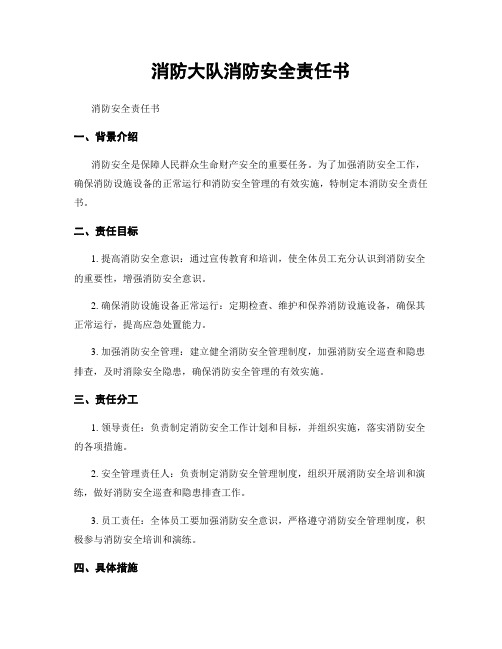 消防大队消防安全责任书

消防安全责任书

一、背景介绍

消防安全是保障人民群众生命财产安全的重要任务。为了加强消防安全工作，确保消防设施设备的正常运行和消防安全管理的有效实施，特制定本消防安全责任书。

二、责任目标

1. 提高消防安全意识：通过宣传教育和培训，使全体员工充分认识到消防安全的重要性，增强消防安全意识。

2. 确保消防设施设备正常运行：定期检查、维护和保养消防设施设备，确保其正常运行，提高应急处置能力。

3. 加强消防安全管理：建立健全消防安全管理制度，加强消防安全巡查和隐患排查，及时消除安全隐患，确保消防安全管理的有效实施。

三、责任分工

1. 领导责任：负责制定消防安全工作计划和目标，并组织实施，落实消防安全的各项措施。

2. 安全管理责任人：负责制定消防安全管理制度，组织开展消防安全培训和演练，做好消防安全巡查和隐患排查工作。

3. 员工责任：全体员工要加强消防安全意识，严格遵守消防安全管理制度，积极参与消防安全培训和演练。

四、具体措施